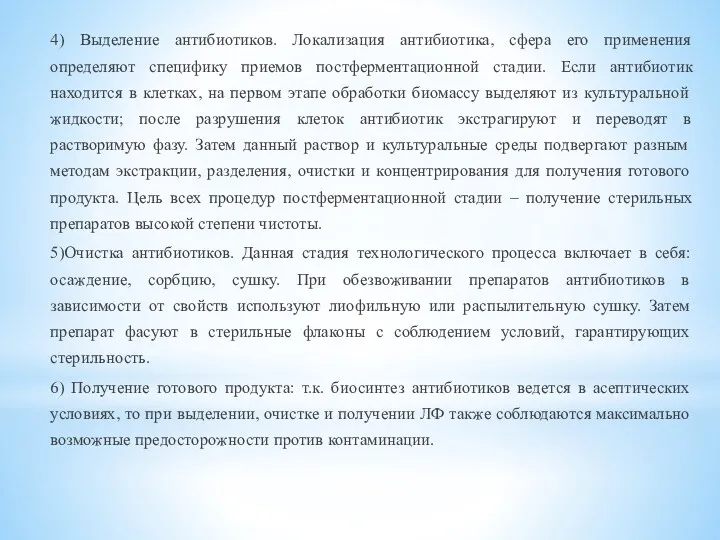 4) Выделение антибиотиков. Локализация антибиотика, сфера его применения определяют специфику приемов постферментационной стадии. Если антибиотик находится в клетках, на первом этапе обработки биомассу выделяют из культуральной жидкости; после разрушения клеток антибиотик экстрагируют и переводят в растворимую фазу. Затем данный раствор и культуральные среды подвергают разным методам экстракции, разделения, очистки и концентрирования для получения готового продукта. Цель всех процедур постферментационной стадии – получение стерильных препаратов высокой степени чистоты.

5)Очистка антибиотиков. Данная стадия технологического процесса включает в себя: осаждение, сорбцию, сушку. При обезвоживании препаратов антибиотиков в зависимости от свойств используют лиофильную или распылительную сушку. Затем препарат фасуют в стерильные флаконы с соблюдением условий, гарантирующих стерильность.

6) Получение готового продукта: т.к. биосинтез антибиотиков ведется в асептических условиях, то при выделении, очистке и получении ЛФ также соблюдаются максимально возможные предосторожности против контаминации.